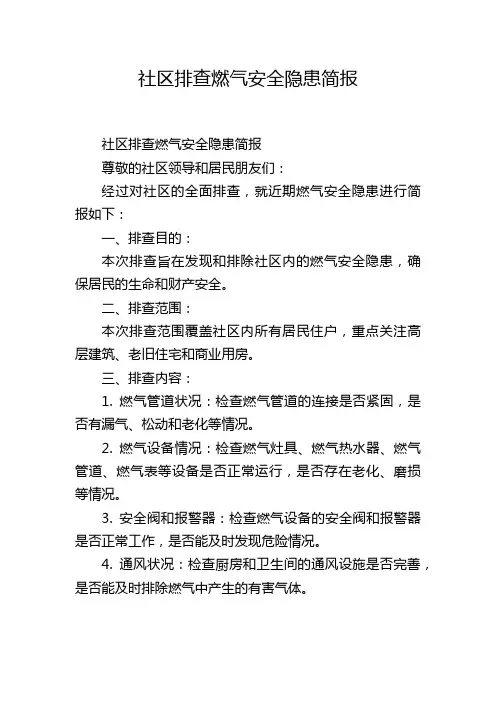 社区排查燃气安全隐患简报

社区排查燃气安全隐患简报

尊敬的社区领导和居民朋友们：

经过对社区的全面排查，就近期燃气安全隐患进行简报如下：

一、排查目的：

本次排查旨在发现和排除社区内的燃气安全隐患，确保居民的生命和财产安全。

二、排查范围：

本次排查范围覆盖社区内所有居民住户，重点关注高层建筑、老旧住宅和商业用房。

三、排查内容：

1. 燃气管道状况：检查燃气管道的连接是否紧固，是否有漏气、松动和老化等情况。

2. 燃气设备情况：检查燃气灶具、燃气热水器、燃气管道、燃气表等设备是否正常运行，是否存在老化、磨损等情况。

3. 安全阀和报警器：检查燃气设备的安全阀和报警器是否正常工作，是否能及时发现危险情况。

4. 通风状况：检查厨房和卫生间的通风设施是否完善，是否能及时排除燃气中产生的有害气体。